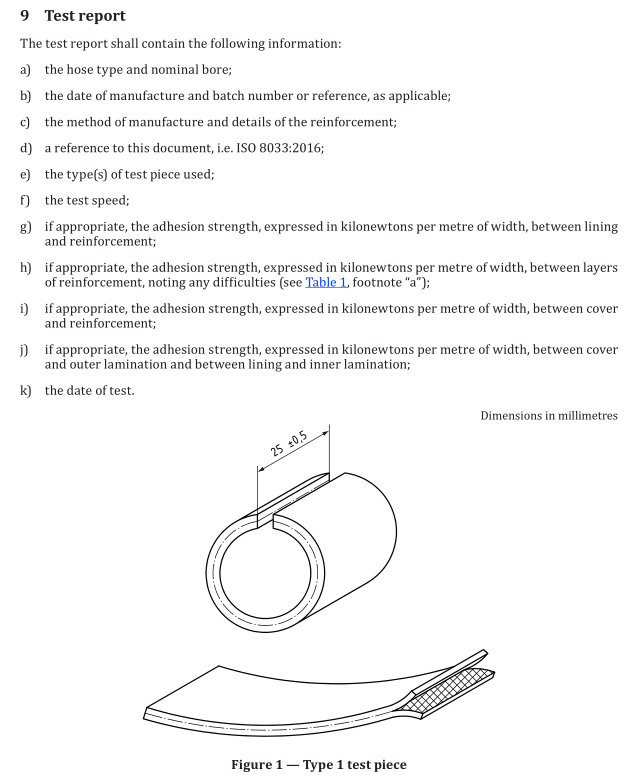 9 Test report

The test report shall contain the following information:

a) the hose type and nominal bore;

b) the date of manufacture and batch number or reference, as applicable;

c) the method of manufacture and details of the reinforcement;

d) a reference to this document, i.e. ISO 8033:2016;

e) the type(s) of test piece used;

f) the test speed;

g) if appropriate, the adhesion strength, expressed in kilonewtons per metre of width, between lining and reinforcement;

h) if appropriate, the adhesion strength, expressed in kilonewtons per metre of width, between layers of reinforcement, noting any difficulties (see Table 1, footnote "a");

i) if appropriate, the adhesion strength, expressed in kilonewtons per metre of width, between cover and reinforcement;

j) if appropriate, the adhesion strength, expressed in kilonewtons per metre of width, between cover and outer lamination and between lining and inner lamination;

k) the date of test.

Dimensions in millimetres

25 ±0,5

Figure 1 — Type 1 test piece